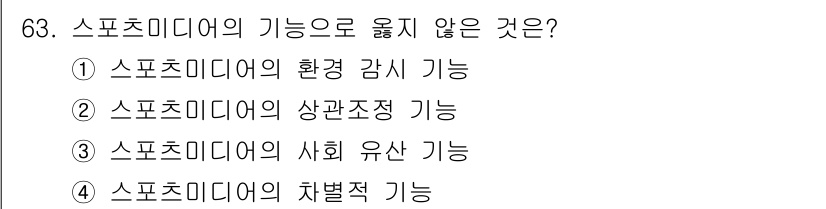 63. 스포츠미디어의 기능으로 옳지 않은 것은?
① 스포츠미디어의 환경 감시 기능
② 스포츠미디어의 상관조정 기능
③ 스포츠미디어의 사회 유산 기능
④ 스포츠미디어의 차별적 기능